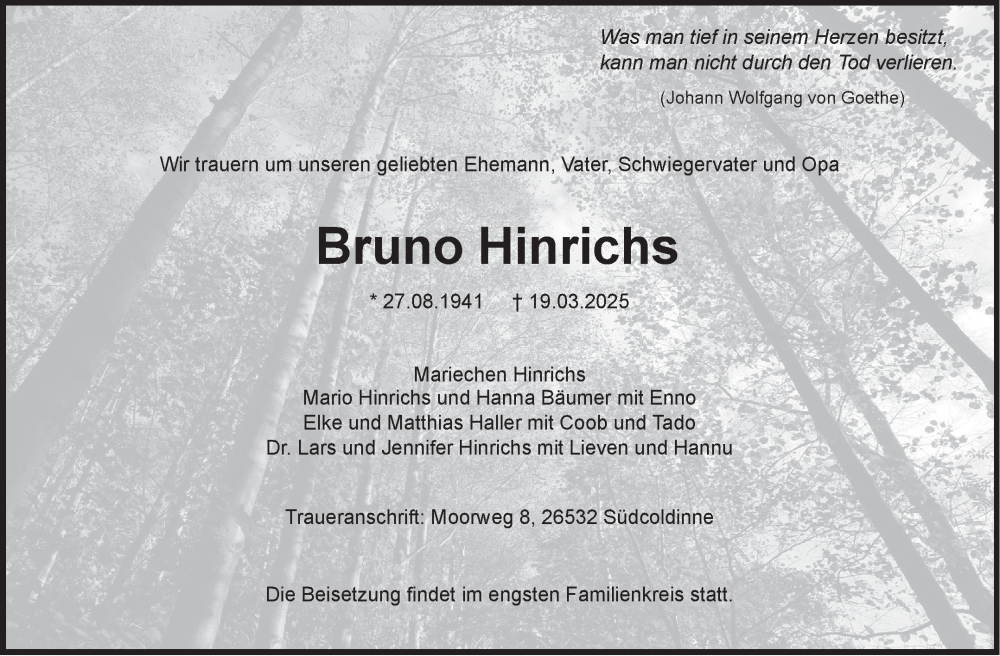 Was man tief in seinem Herzen besitzt,
kann man nicht durch den Tod verlieren.

(Johann Wolfgang von Goethe)

Wir trauern um unseren geliebten Ehemann, Vater, Schwiegervater und Opa

Bruno Hinrichs

* 27.08.1941 † 19.03.2025

Mariechen Hinrichs
Mario Hinrichs und Hanna Bäumer mit Enno
Elke und Matthias Haller mit Coob und Tado
Dr. Lars und Jennifer Hinrichs mit Lieven und Hannu

Traueranschrift: Moorweg 8, 26532 Südcoldinne

Die Beisetzung findet im engsten Familienkreis statt.